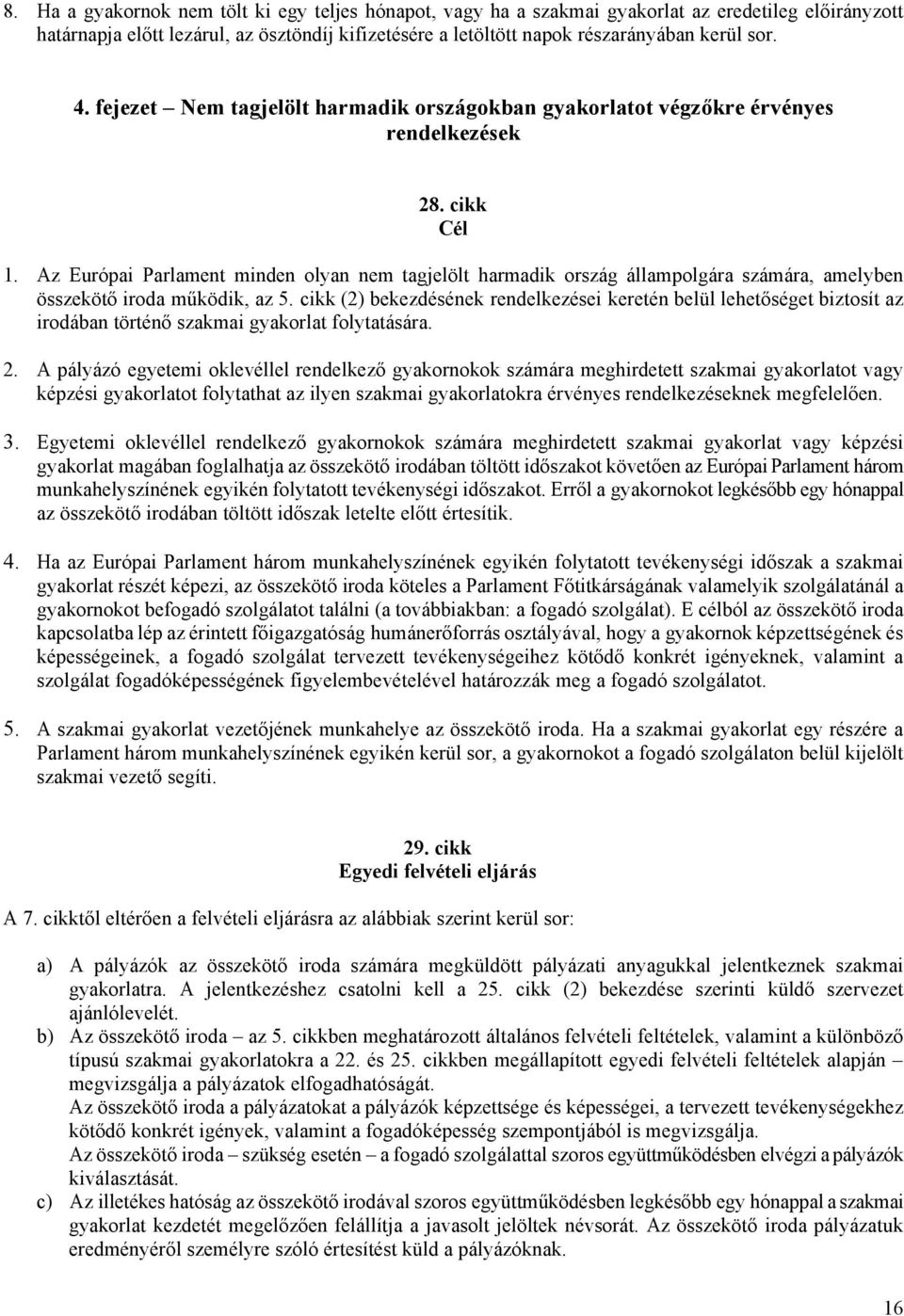 8. Ha a gyakornok nem tölt ki egy teljes hónapot, vagy ha a szakmai gyakorlat az eredetileg előirányzott határnapja előtt lezárul, az ösztöndíj kifizetésére a letöltött napok részarányában kerül sor.

4. fejezet – Nem tagjelölt harmadik országokban gyakorlatot végzőkre érvényes rendelkezések

28. cikk
Cél

1. Az Európai Parlament minden olyan nem tagjelölt harmadik ország állampolgára számára, amelyben összekötő iroda működik, az 5. cikk (2) bekezdésének rendelkezései keretén belül lehetőséget biztosít az irodában történő szakmai gyakorlat folytatására.

2. A pályázó egyetemi oklevéllel rendelkező gyakornokok számára meghirdetett szakmai gyakorlatot vagy képzési gyakorlatot folytathat az ilyen szakmai gyakorlatokra érvényes rendelkezéseknek megfelelően.

3. Egyetemi oklevéllel rendelkező gyakornokok számára meghirdetett szakmai gyakorlat vagy képzési gyakorlat magában foglalhatja az összekötő irodában töltött időszakot követően az Európai Parlament három munkahelyszínének egyikén folytatott tevékenységi időszakot. Erről a gyakornokot legkésőbb egy hónappal az összekötő irodában töltött időszak letelte előtt értesítik.

4. Ha az Európai Parlament három munkahelyszínének egyikén folytatott tevékenységi időszak a szakmai gyakorlat részét képezi, az összekötő iroda köteles a Parlament Főtitkárságának valamelyik szolgálatánál a gyakornokot befogadó szolgálatot találni (a továbbiakban: a fogadó szolgálat). E célból az összekötő iroda kapcsolatba lép az érintett főigazgatóság humánerőforrás osztályával, hogy a gyakornok képzettségének és képességeinek, a fogadó szolgálat tervezett tevékenységeihez kötődő konkrét igényeknek, valamint a szolgálat fogadóképességének figyelembevételével határozzák meg a fogadó szolgálatot.

5. A szakmai gyakorlat vezetőjének munkahelye az összekötő iroda. Ha a szakmai gyakorlat egy részére a Parlament három munkahelyszínének egyikén kerül sor, a gyakornokot a fogadó szolgálaton belül kijelölt szakmai vezető segíti.

29. cikk
Egyedi felvételi eljárás

A 7. cikktől eltérően a felvételi eljárásra az alábbiak szerint kerül sor:

a) A pályázók az összekötő iroda számára megküldött pályázati anyagukkal jelentkeznek szakmai gyakorlatra. A jelentkezéshez csatolni kell a 25. cikk (2) bekezdése szerinti küldő szervezet ajánlólevelét.
b) Az összekötő iroda – az 5. cikkben meghatározott általános felvételi feltételek, valamint a különböző típusú szakmai gyakorlatokra a 22. és 25. cikkben megállapított egyedi felvételi feltételek alapján – megvizsgálja a pályázatok elfogadhatóságát.
Az összekötő iroda a pályázatokat a pályázók képzettsége és képességei, a tervezett tevékenységekhez kötődő konkrét igények, valamint a fogadóképesség szempontjából is megvizsgálja.
Az összekötő iroda – szükség esetén – a fogadó szolgálattal szoros együttműködésben elvégzi a pályázók kiválasztását.
c) Az illetékes hatóság az összekötő irodával szoros együttműködésben legkésőbb egy hónappal a szakmai gyakorlat kezdetét megelőzően felállítja a javasolt jelöltek névsorát. Az összekötő iroda pályázatuk eredményéről személyre szóló értesítést küld a pályázóknak.

16